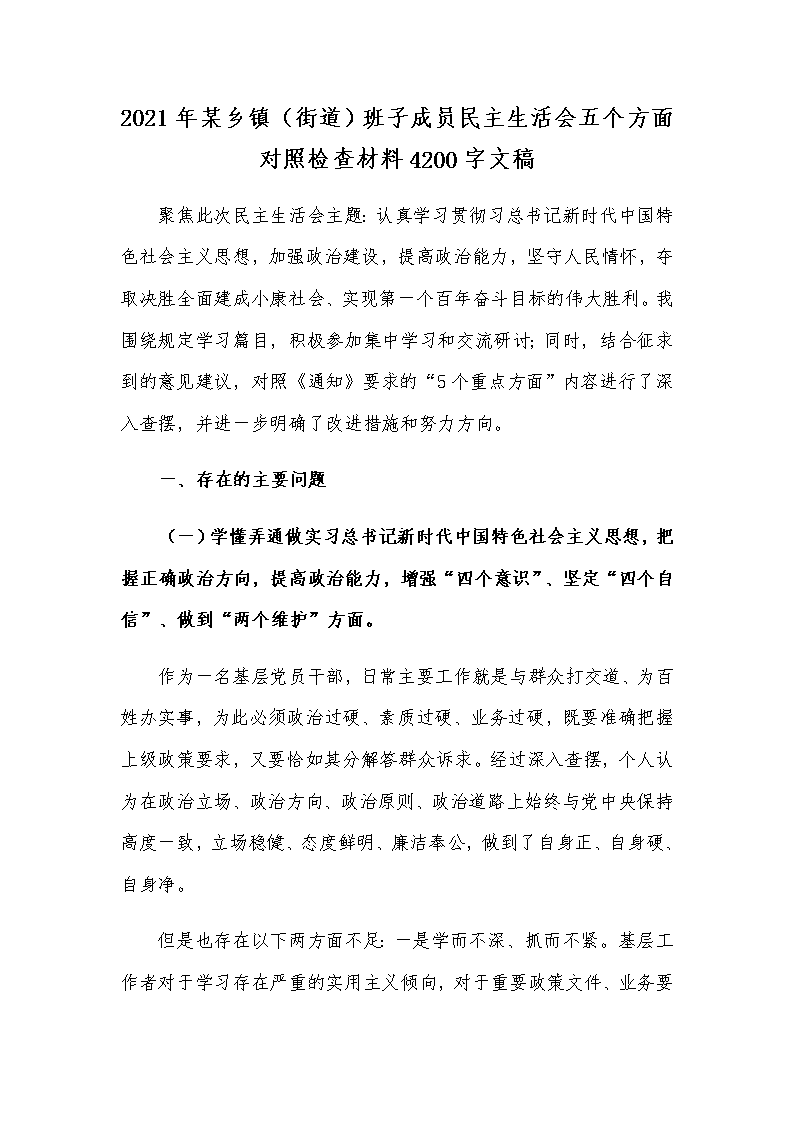 2021年某乡镇（街道）班子成员民主生活会五个方面对照检查材料4200字文稿

聚焦此次民主生活会主题：认真学习贯彻习总书记新时代中国特色社会主义思想，加强政治建设，提高政治能力，坚守人民情怀，夺取决胜全面建成小康社会、实现第一个百年奋斗目标的伟大胜利。我围绕规定学习篇目，积极参加集中学习和交流研讨；同时，结合征求到的意见建议，对照《通知》要求的“5个重点方面”内容进行了深入查摆，并进一步明确了改进措施和努力方向。

一、存在的主要问题

（一）学懂弄通做实习总书记新时代中国特色社会主义思想，把握正确政治方向，提高政治能力，增强“四个意识”、坚定“四个自信”、做到“两个维护”方面。

作为一名基层党员干部，日常主要工作就是与群众打交道、为百姓办实事，为此必须政治过硬、素质过硬、业务过硬，既要准确把握上级政策要求，又要恰如其分解答群众诉求。经过深入查摆，个人认为在政治立场、政治方向、政治原则、政治道路上始终与党中央保持高度一致，立场稳健、态度鲜明、廉洁奉公，做到了自身正、自身硬、自身净。

但是也存在以下两方面不足：一是学而不深、抓而不紧。基层工作者对于学习存在严重的实用主义倾向，对于重要政策文件、业务要